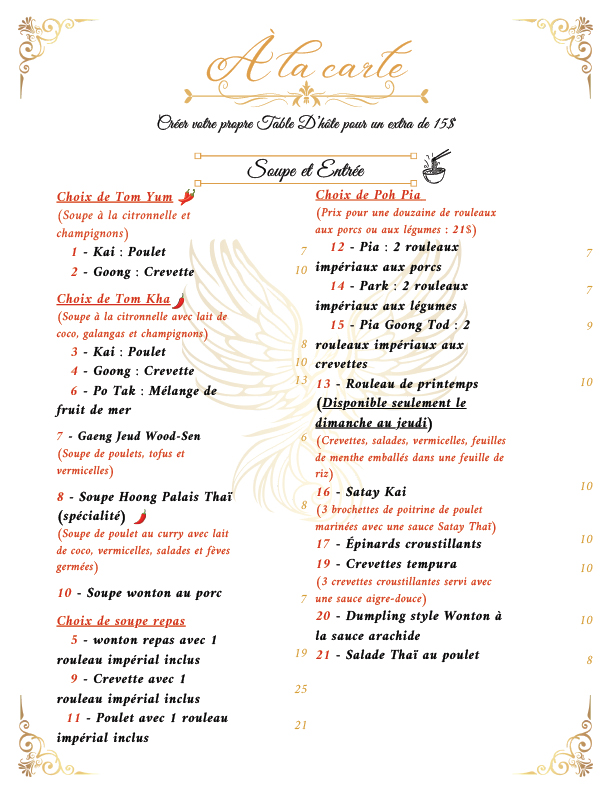 À la carte

Créer votre propre Table D'hôte pour un extra de 15$

Soupe et Entrée

Choix de Tom Yum
(Soupe à la citronnelle et champignons)
1 - Kai : Poulet 7
2 - Goong : Crevette 10

Choix de Tom Kha
(Soupe à la citronnelle avec lait de coco, galangas et champignons)
3 - Kai : Poulet 8
4 - Goong : Crevette 10
6 - Po Tak : Mélange de fruit de mer 13

7 - Gaeng Jeud Wood-Sen 6
(Soupe de poulets, tofus et vermicelles)

8 - Soupe Hoong Palais Thaï (spécialité) 8
(Soupe de poulet au curry avec lait de coco, vermicelles, salades et fèves germées)

10 - Soupe wonton au porc 7

Choix de soupe repas
5 - wonton repas avec 1 rouleau impérial inclus 19
9 - Crevette avec 1 rouleau impérial inclus 25
11 - Poulet avec 1 rouleau impérial inclus 21

Choix de Poh Pia
(Prix pour une douzaine de rouleaux aux porcs ou aux légumes : 21$)
12 - Pia : 2 rouleaux impériaux aux porcs 7
14 - Park : 2 rouleaux impériaux aux légumes 7
15 - Pia Goong Tod : 2 rouleaux impériaux aux crevettes 9

13 - Rouleau de printemps (Disponible seulement le dimanche au jeudi) 10
(Crevettes, salades, vermicelles, feuilles de menthe emballés dans une feuille de riz)

16 - Satay Kai 10
(3 brochettes de poitrine de poulet marinées avec une sauce Satay Thaï)

17 - Épinards croustillants 10

19 - Crevettes tempura 10
(3 crevettes croustillantes servi avec une sauce aigre-douce)

20 - Dumpling style Wonton à la sauce arachide 10

21 - Salade Thaï au poulet 8